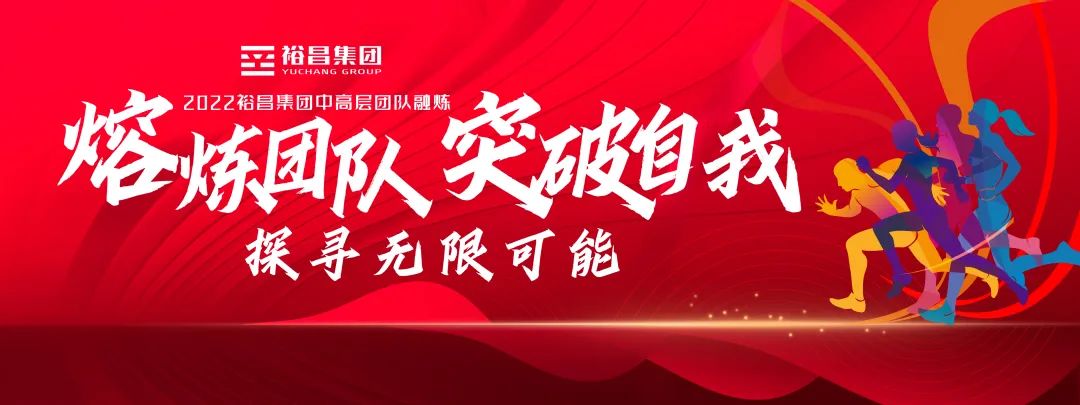 裕昌集团
YUCHANG GROUP

2022裕昌集团中高层团队融炼

熔炼团队 突破自我

探寻无限可能